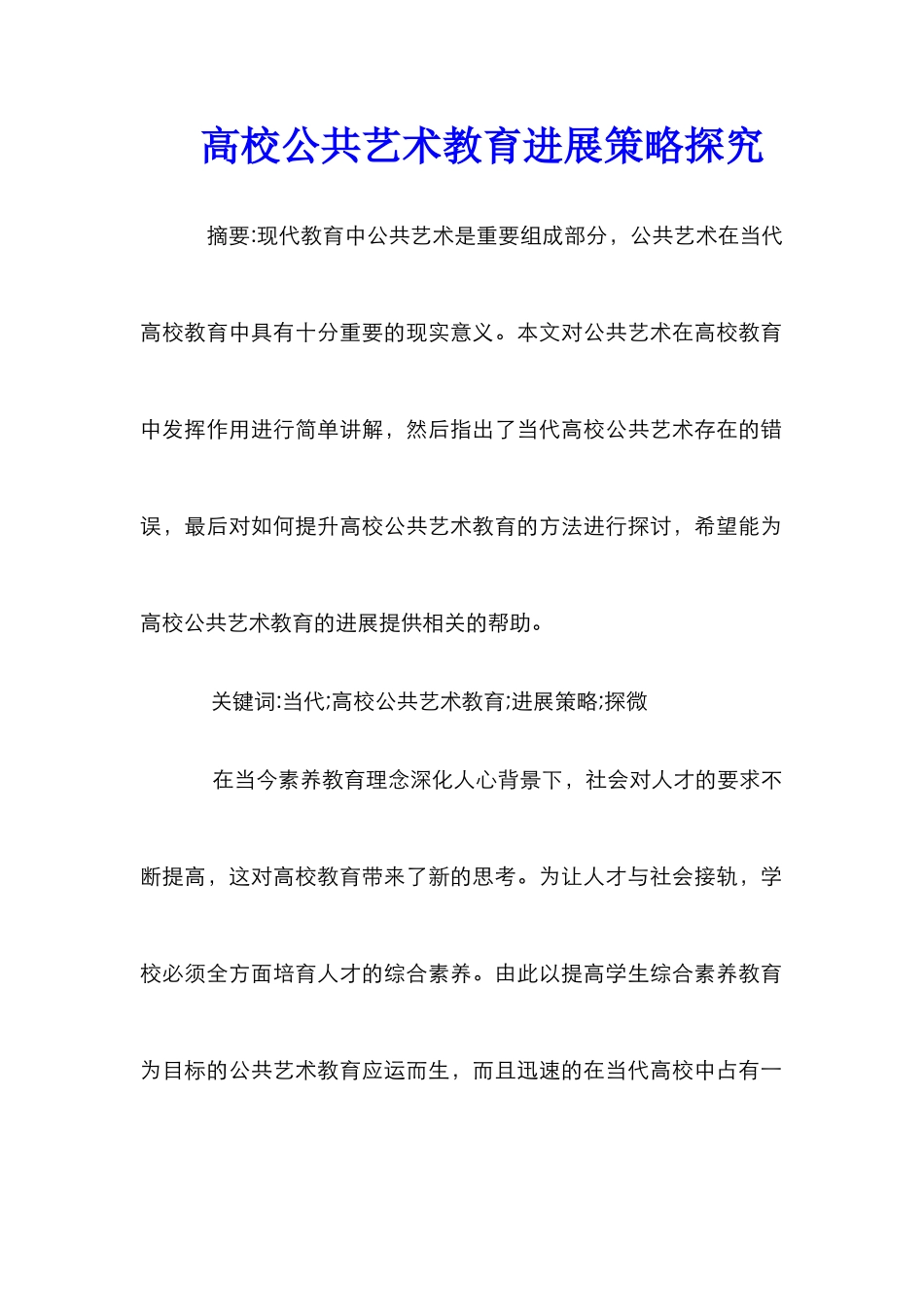 高校公共艺术教育进展策略探究

摘要:现代教育中公共艺术是重要组成部分，公共艺术在当代高校教育中具有十分重要的现实意义。本文对公共艺术在高校教育中发挥作用进行简单讲解，然后指出了当代高校公共艺术存在的错误，最后对如何提升高校公共艺术教育的方法进行探讨，希望能为高校公共艺术教育的进展提供相关的帮助。

关键词:当代;高校公共艺术教育;进展策略;探微

在当今素养教育理念深化人心背景下，社会对人才的要求不断提高，这对高校教育带来了新的思考。为让人才与社会接轨，学校必须全方面培育人才的综合素养。由此以提高学生综合素养教育为目标的公共艺术教育应运而生，而且迅速的在当代高校中占有一